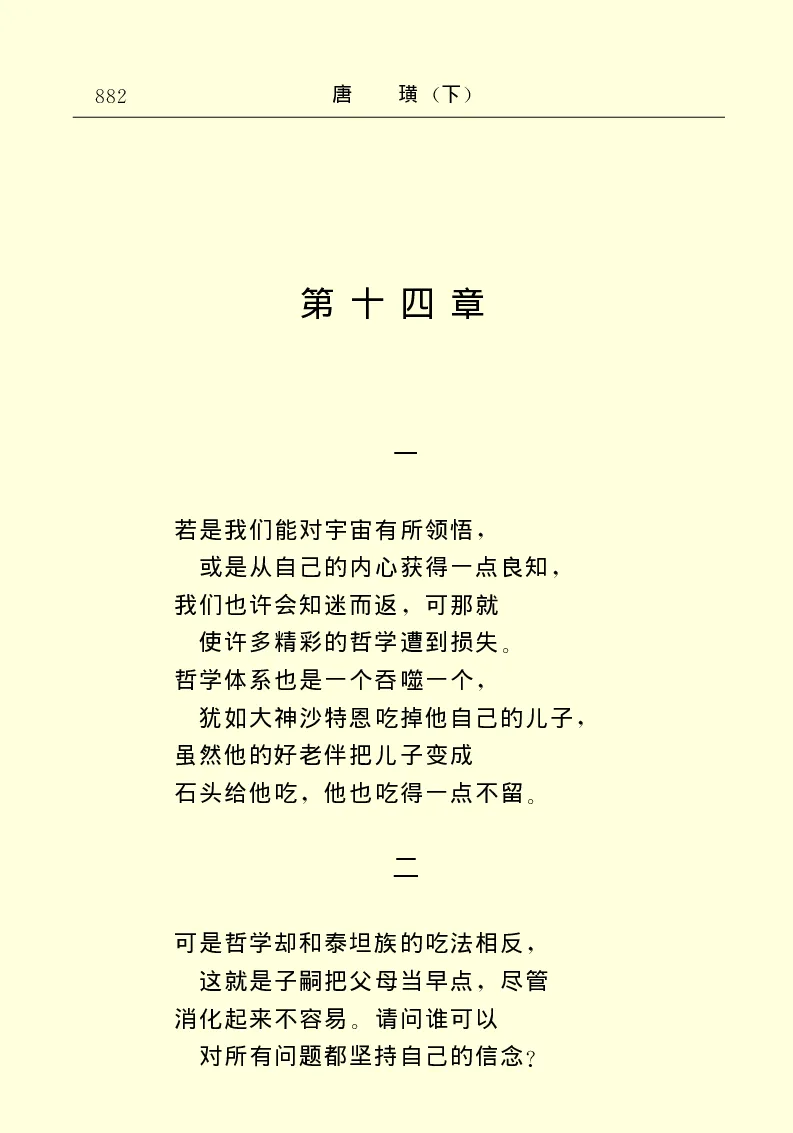 882　唐　璜（下）

第十四章

一

若是我们能对宇宙有所领悟，
或是从自己的内心获得一点良知，
我们也许会知迷而返，可那就
使许多精彩的哲学遭到损失。
哲学体系也是一个吞噬一个，
犹如大神沙特恩吃掉他自己的儿子，
虽然他的好老伴把儿子变成
石头给他吃，他也吃得一点不留。

二

可是哲学却和泰坦族的吃法相反，
这就是子嗣把父母当早点，尽管
消化起来不容易。请问谁可以
对所有问题都坚持自己的信念？